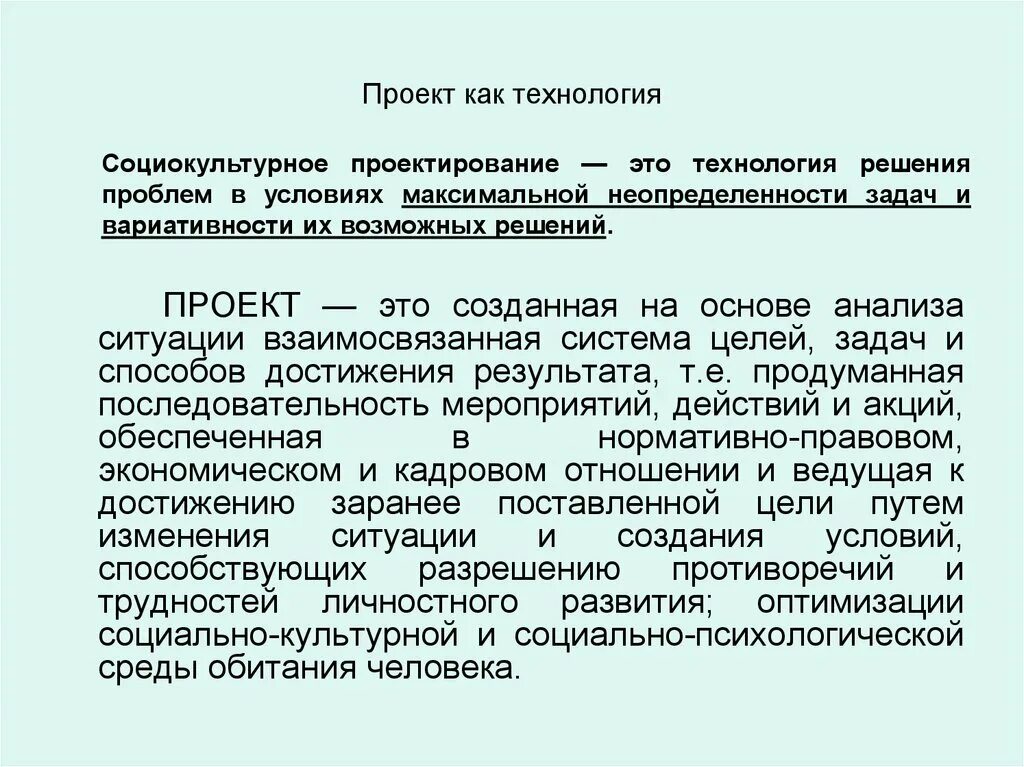 Проект как технология

Социокультурное проектирование — это технология решения проблем в условиях максимальной неопределенности задач и вариативности их возможных решений.

ПРОЕКТ — это созданная на основе анализа ситуации взаимосвязанная система целей, задач и способов достижения результата, т.е. продуманная последовательность мероприятий, действий и акций, обеспеченная в нормативно-правовом, экономическом и кадровом отношении и ведущая к достижению заранее поставленной цели путем изменения ситуации и создания условий, способствующих разрешению противоречий и трудностей личностного развития; оптимизации социально-культурной и социально-психологической среды обитания человека.